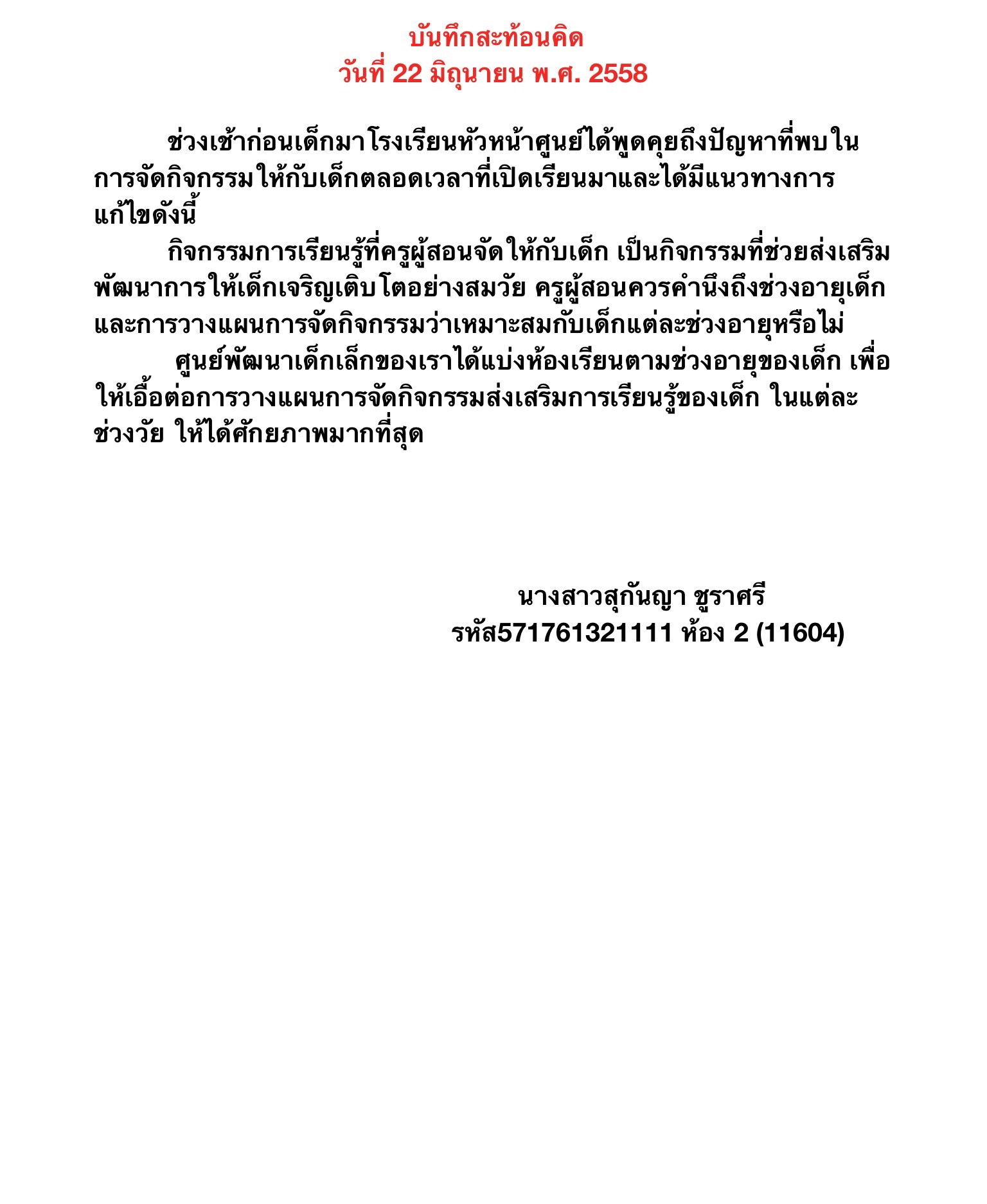 บันทึกสะท้อนคิด
วันที่ 22 มิถุนายน พ.ศ. 2558

ช่วงเช้าก่อนเด็กมาโรงเรียนหัวหน้าศูนย์ได้พูดคุยถึงปัญหาที่พบในการจัดกิจกรรมให้กับเด็กตลอดเวลาที่เปิดเรียนมาและได้มีแนวทางการแก้ไขดังนี้

กิจกรรมการเรียนรู้ที่ครูผู้สอนจัดให้กับเด็ก เป็นกิจกรรมที่ช่วยส่งเสริมพัฒนาการให้เด็กเจริญเติบโตอย่างสมวัย ครูผู้สอนควรคำนึงถึงช่วงอายุเด็กและการวางแผนการจัดกิจกรรมว่าเหมาะสมกับเด็กแต่ละช่วงอายุหรือไม่

ศูนย์พัฒนาเด็กเล็กของเราได้แบ่งห้องเรียนตามช่วงอายุของเด็ก เพื่อให้เอื้อต่อการวางแผนการจัดกิจกรรมส่งเสริมการเรียนรู้ของเด็ก ในแต่ละช่วงวัย ให้ได้ศักยภาพมากที่สุด

นางสาวสุกันญา ชูราศรี
รหัส571761321111 ห้อง 2 (11604)